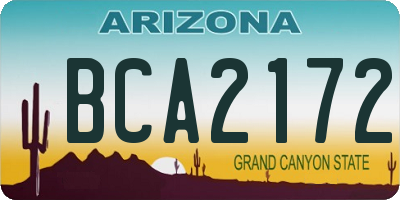 ARIZONA

BCA2172

GRAND CANYON STATE